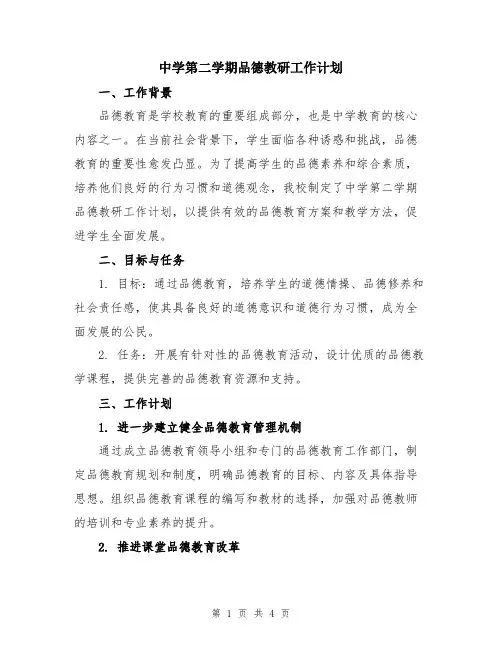 中学第二学期品德教研工作计划

一、工作背景

品德教育是学校教育的重要组成部分，也是中学教育的核心内容之一。在当前社会背景下，学生面临各种诱惑和挑战，品德教育的重要性愈发凸显。为了提高学生的品德素养和综合素质，培养他们良好的行为习惯和道德观念，我校制定了中学第二学期品德教研工作计划，以提供有效的品德教育方案和教学方法，促进学生全面发展。

二、目标与任务

1. 目标：通过品德教育，培养学生的道德情操、品德修养和社会责任感，使其具备良好的道德意识和道德行为习惯，成为全面发展的公民。

2. 任务：开展有针对性的品德教育活动，设计优质的品德教学课程，提供完善的品德教育资源和支持。

三、工作计划

1. 进一步建立健全品德教育管理机制

通过成立品德教育领导小组和专门的品德教育工作部门，制定品德教育规划和制度，明确品德教育的目标、内容及具体指导思想。组织品德教育课程的编写和教材的选择，加强对品德教师的培训和专业素养的提升。

2. 推进课堂品德教育改革

第 1 页 共 4 页